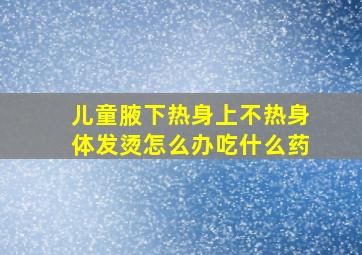 儿童腋下热身上不热身体发烫怎么办吃什么药